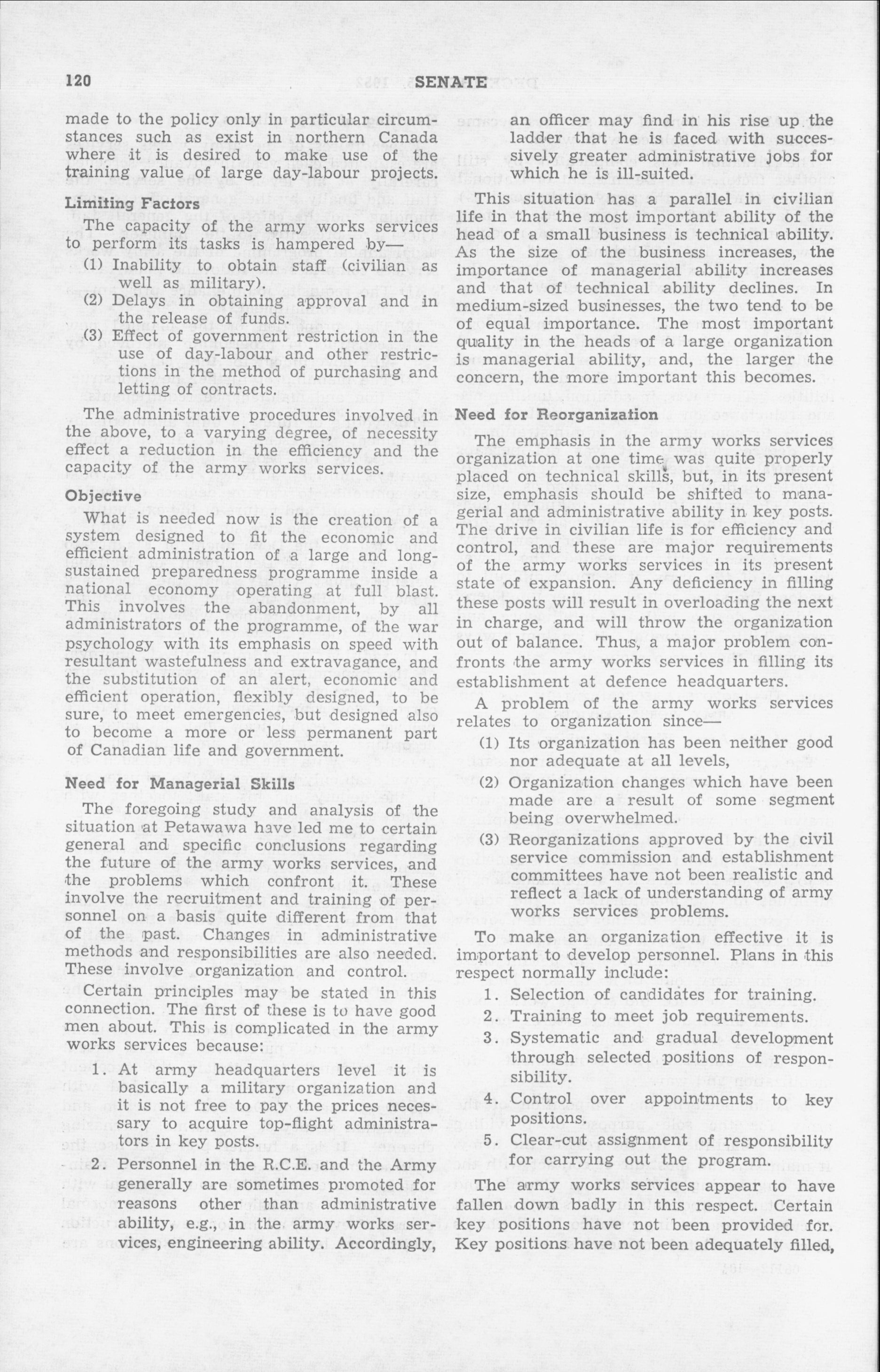 120 SENATE

made to the policy only in particular circumstances such as exist in northern Canada where it is desired to make use of the training value of large day-labour projects.

Limiting Factors

The capacity of the army works services to perform its tasks is hampered by—

(1) Inability to obtain staff (civilian as well as military).

(2) Delays in obtaining approval and in the release of funds.

(3) Effect of government restriction in the use of day-labour and other restrictions in the method of purchasing and letting of contracts.

The administrative procedures involved in the above, to a varying degree, of necessity effect a reduction in the efficiency and the capacity of the army works services.

Objective

What is needed now is the creation of a system designed to fit the economic and efficient administration of a large and long-sustained preparedness programme inside a national economy operating at full blast. This involves the abandonment, by all administrators of the programme, of the war psychology with its emphasis on speed with resultant wastefulness and extravagance, and the substitution of an alert, economic and efficient operation, flexibly designed, to be sure, to meet emergencies, but designed also to become a more or less permanent part of Canadian life and government.

Need for Managerial Skills

The foregoing study and analysis of the situation at Petawawa have led me to certain general and specific conclusions regarding the future of the army works services, and the problems which confront it. These involve the recruitment and training of personnel on a basis quite different from that of the past. Changes in administrative methods and responsibilities are also needed. These involve organization and control.

Certain principles may be stated in this connection. The first of these is to have good men about. This is complicated in the army works services because:

1. At army headquarters level it is basically a military organization and it is not free to pay the prices necessary to acquire top-flight administrators in key posts.

2. Personnel in the R.C.E. and the Army generally are sometimes promoted for reasons other than administrative ability, e.g., in the army works services, engineering ability. Accordingly, an officer may find in his rise up the ladder that he is faced with successively greater administrative jobs for which he is ill-suited.

This situation has a parallel in civilian life in that the most important ability of the head of a small business is technical ability. As the size of the business increases, the importance of managerial ability increases and that of technical ability declines. In medium-sized businesses, the two tend to be of equal importance. The most important quality in the heads of a large organization is managerial ability, and, the larger the concern, the more important this becomes.

Need for Reorganization

The emphasis in the army works services organization at one time was quite properly placed on technical skills, but, in its present size, emphasis should be shifted to managerial and administrative ability in key posts. The drive in civilian life is for efficiency and control, and these are major requirements of the army works services in its present state of expansion. Any deficiency in filling these posts will result in overloading the next in charge, and will throw the organization out of balance. Thus, a major problem confronts the army works services in filling its establishment at defence headquarters.

A problem of the army works services relates to organization since—

(1) Its organization has been neither good nor adequate at all levels,

(2) Organization changes which have been made are a result of some segment being overwhelmed.

(3) Reorganizations approved by the civil service commission and establishment committees have not been realistic and reflect a lack of understanding of army works services problems.

To make an organization effective it is important to develop personnel. Plans in this respect normally include:

1. Selection of candidates for training.
2. Training to meet job requirements.
3. Systematic and gradual development through selected positions of responsibility.
4. Control over appointments to key positions.
5. Clear-cut assignment of responsibility for carrying out the program.

The army works services appear to have fallen down badly in this respect. Certain key positions have not been provided for. Key positions have not been adequately filled,